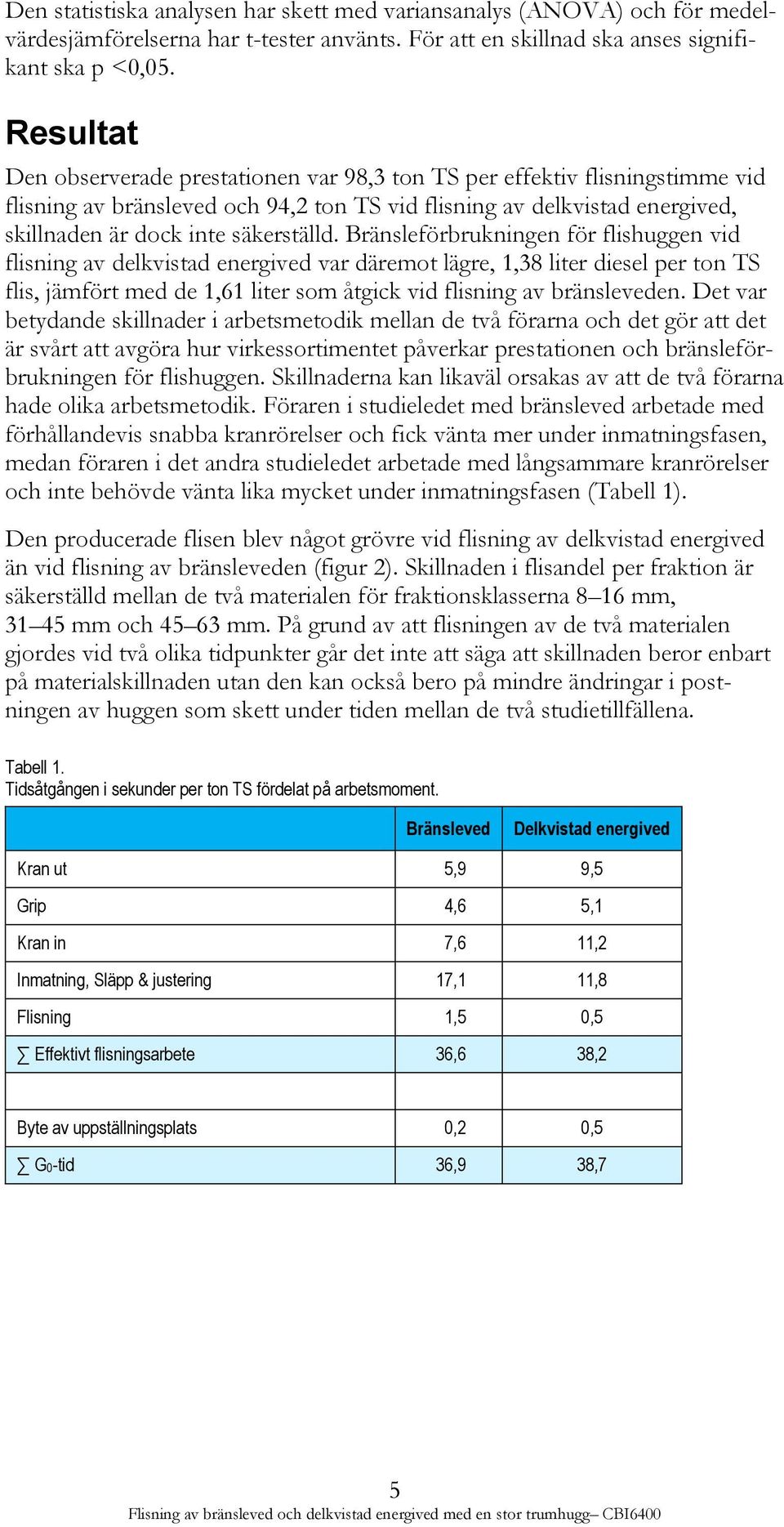 Den statistiska analysen har skett med variansanalys (ANOVA) och för medelvärdesjämförelserna har t-tester använts. För att en skillnad ska anses signifikant ska p <0,05.

Resultat

Den observerade prestationen var 98,3 ton TS per effektiv flisningstimme vid flisning av bränsleved och 94,2 ton TS vid flisning av delkvistad energived, skillnaden är dock inte säkerställd. Bränsleförbrukningen för flishuggen vid flisning av delkvistad energived var däremot lägre, 1,38 liter diesel per ton TS flis, jämfört med de 1,61 liter som åtgick vid flisning av bränsleveden. Det var betydande skillnader i arbetsmetodik mellan de två förarna och det gör att det är svårt att avgöra hur virkessortimentet påverkar prestationen och bränsleförbrukningen för flishuggen. Skillnaderna kan likaväl orsakas av att de två förarna hade olika arbetsmetodik. Föraren i studieledet med bränsleved arbetade med förhållandevis snabba kranrörelser och fick vänta mer under inmatningsfasen, medan föraren i det andra studieledet arbetade med långsammare kranrörelser och inte behövde vänta lika mycket under inmatningsfasen (Tabell 1).

Den producerade flisen blev något grövre vid flisning av delkvistad energived än vid flisning av bränsleveden (figur 2). Skillnaden i flisandel per fraktion är säkerställd mellan de två materialen för fraktionsklasserna 8–16 mm, 31–45 mm och 45–63 mm. På grund av att flisningen av de två materialen gjordes vid två olika tidpunkter går det inte att säga att skillnaden beror enbart på materialskillnaden utan den kan också bero på mindre ändringar i postningen av huggen som skett under tiden mellan de två studietillfällena.

Tabell 1.
Tidsåtgången i sekunder per ton TS fördelat på arbetsmoment.

| | Bränsleved | Delkvistad energived |
|---|---|---|
| Kran ut | 5,9 | 9,5 |
| Grip | 4,6 | 5,1 |
| Kran in | 7,6 | 11,2 |
| Inmatning, Släpp & justering | 17,1 | 11,8 |
| Flisning | 1,5 | 0,5 |
| ∑ Effektivt flisningsarbete | 36,6 | 38,2 |
| | | |
| Byte av uppställningsplats | 0,2 | 0,5 |
| ∑ $G_0$-tid | 36,9 | 38,7 |

5
Flisning av bränsleved och delkvistad energived med en stor trumhugg– CBI6400